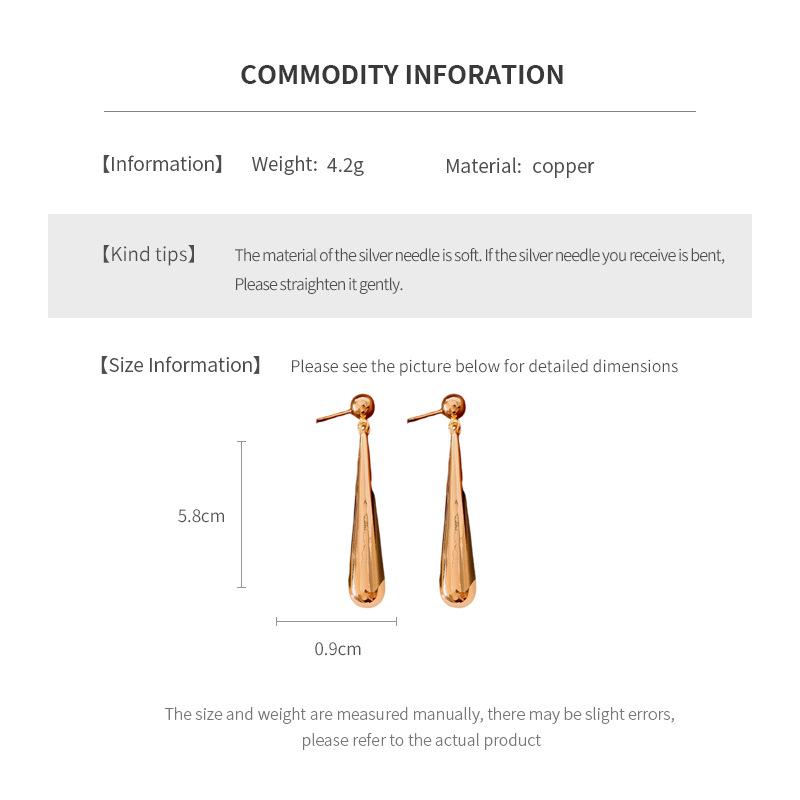 COMMODITY INFORATION

【Information】 Weight: 4.2g Material: copper

【Kind tips】 The material of the silver needle is soft. If the silver needle you receive is bent, Please straighten it gently.

【Size Information】 Please see the picture below for detailed dimensions

5.8cm

0.9cm

The size and weight are measured manually, there may be slight errors, please refer to the actual product